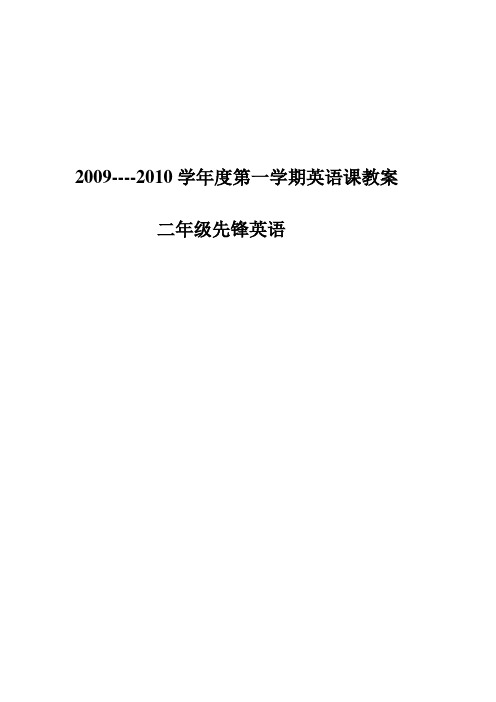 2009----2010 学年度第一学期英语课教案

二年级先锋英语